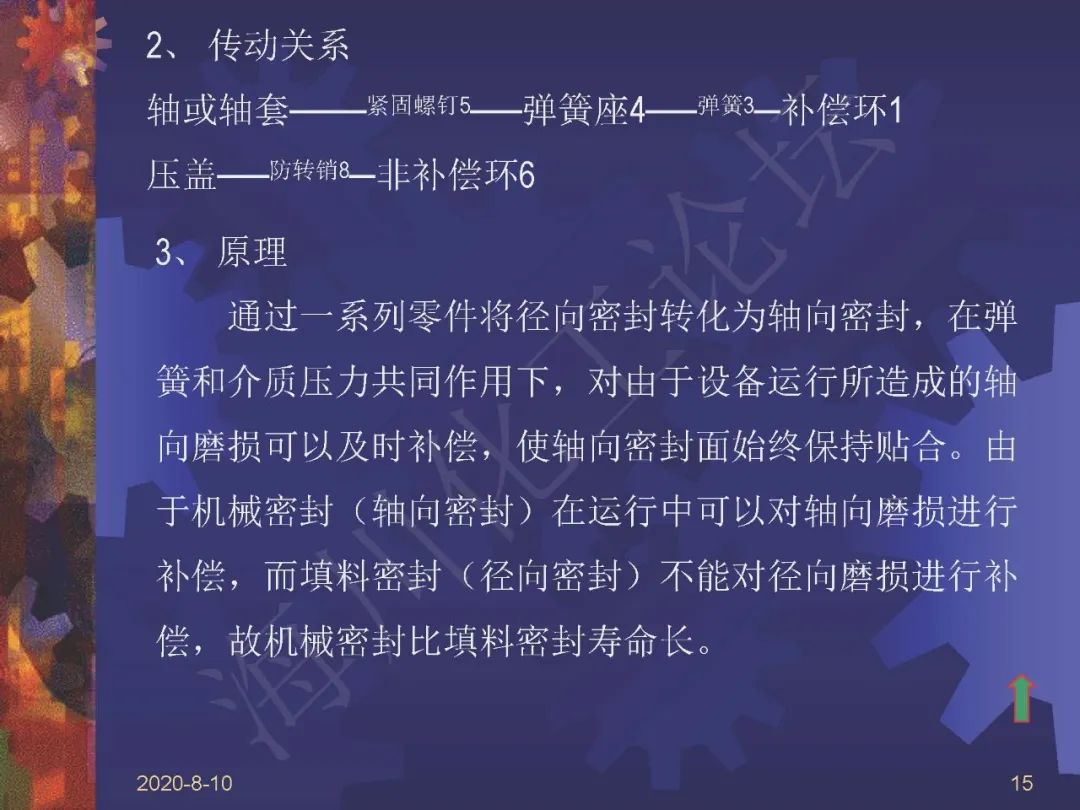 2、传动关系

轴或轴套——紧固螺钉5——弹簧座4——弹簧3—补偿环1

压盖——防转销8—非补偿环6

3、原理

通过一系列零件将径向密封转化为轴向密封，在弹簧和介质压力共同作用下，对由于设备运行所造成的轴向磨损可以及时补偿，使轴向密封面始终保持贴合。由于机械密封（轴向密封）在运行中可以对轴向磨损进行补偿，而填料密封（径向密封）不能对径向磨损进行补偿，故机械密封比填料密封寿命长。

2020-8-10

15

海川化工论坛